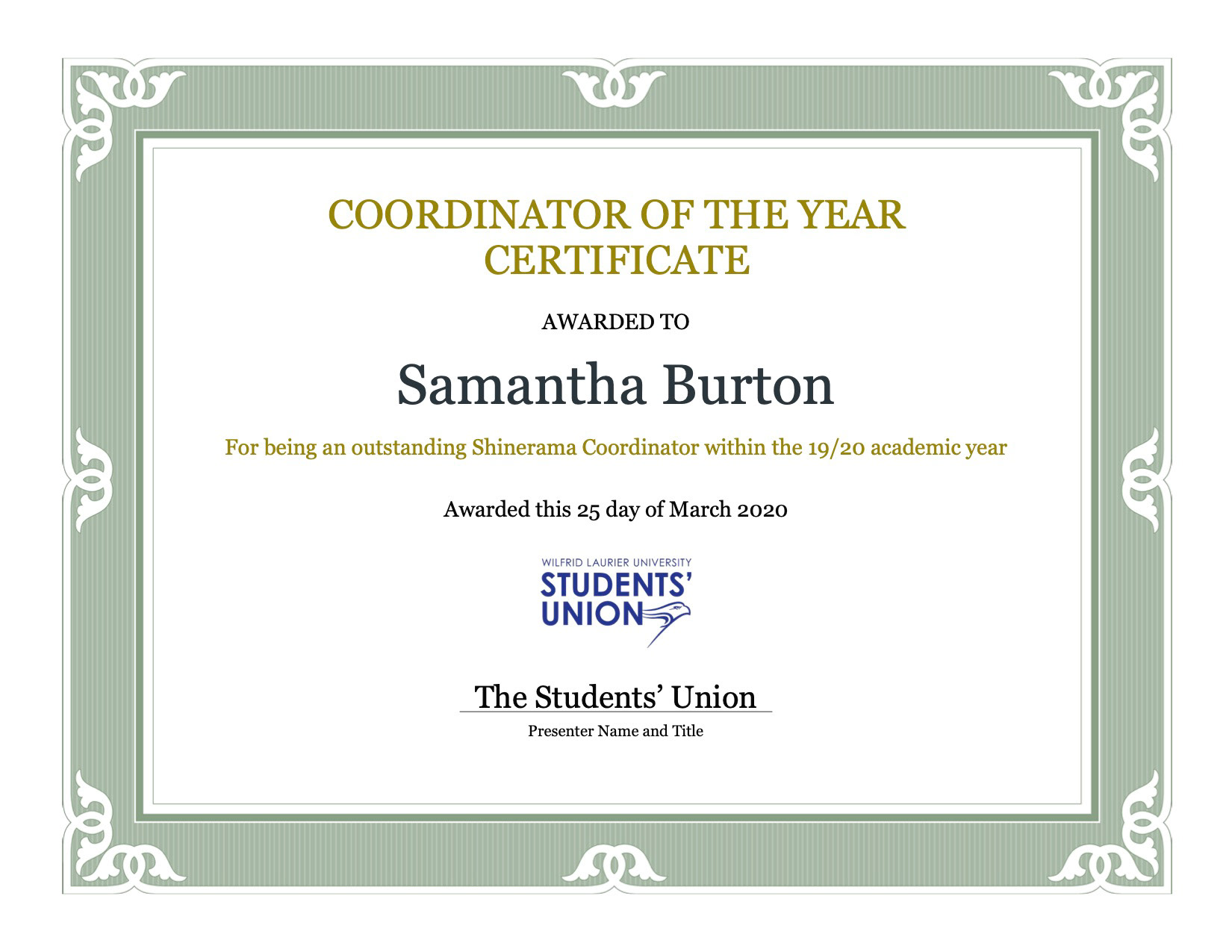 COORDINATOR OF THE YEAR CERTIFICATE

AWARDED TO

Samantha Burton

For being an outstanding Shinerama Coordinator within the 19/20 academic year

Awarded this 25 day of March 2020

WILFRID LAURIER UNIVERSITY
STUDENTS' UNION

The Students' Union

Presenter Name and Title